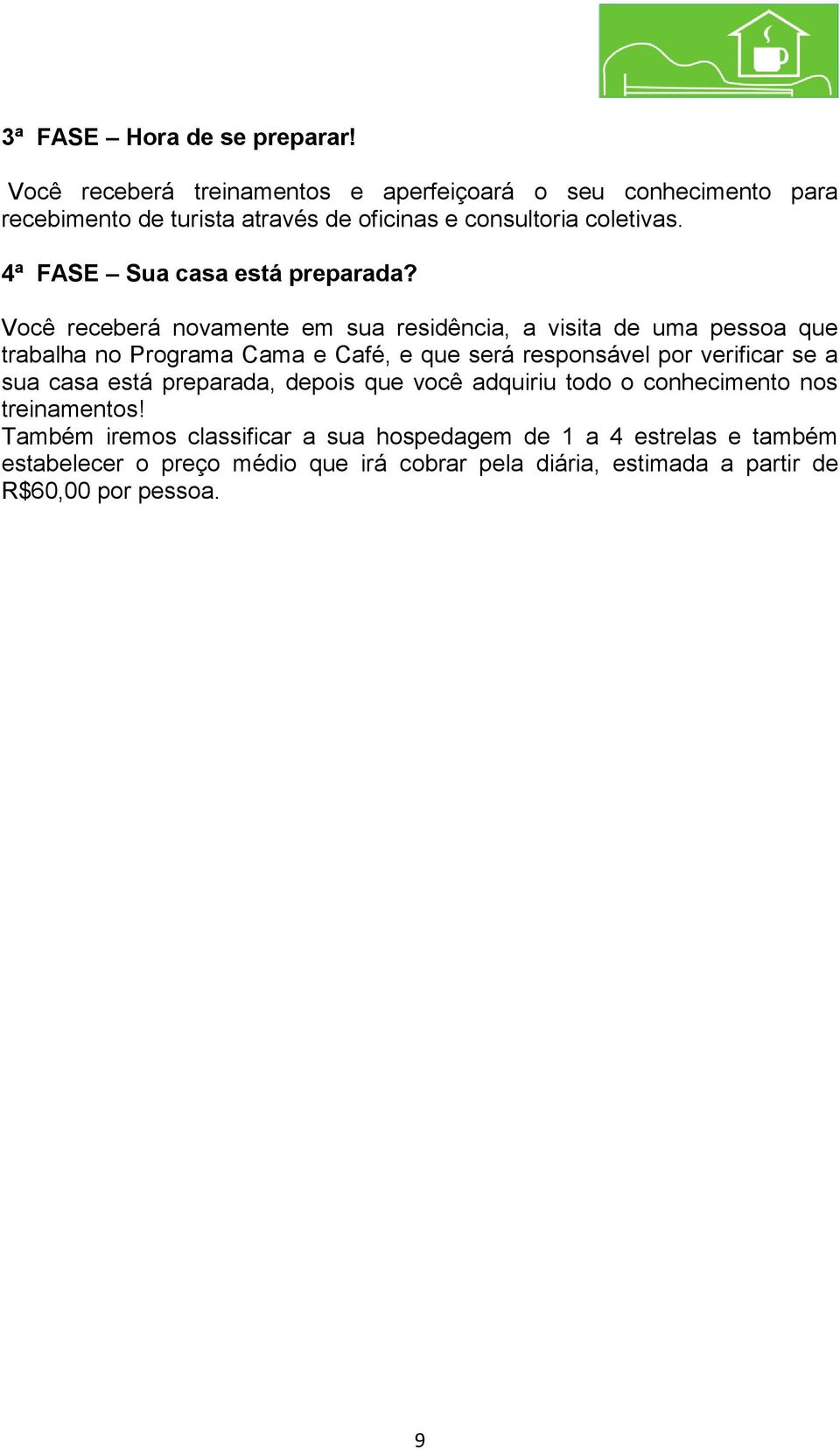 3ª FASE – Hora de se preparar!

Você receberá treinamentos e aperfeiçoará o seu conhecimento para recebimento de turista através de oficinas e consultoria coletivas.

4ª FASE – Sua casa está preparada?

Você receberá novamente em sua residência, a visita de uma pessoa que trabalha no Programa Cama e Café, e que será responsável por verificar se a sua casa está preparada, depois que você adquiriu todo o conhecimento nos treinamentos!
Também iremos classificar a sua hospedagem de 1 a 4 estrelas e também estabelecer o preço médio que irá cobrar pela diária, estimada a partir de R$60,00 por pessoa.

9